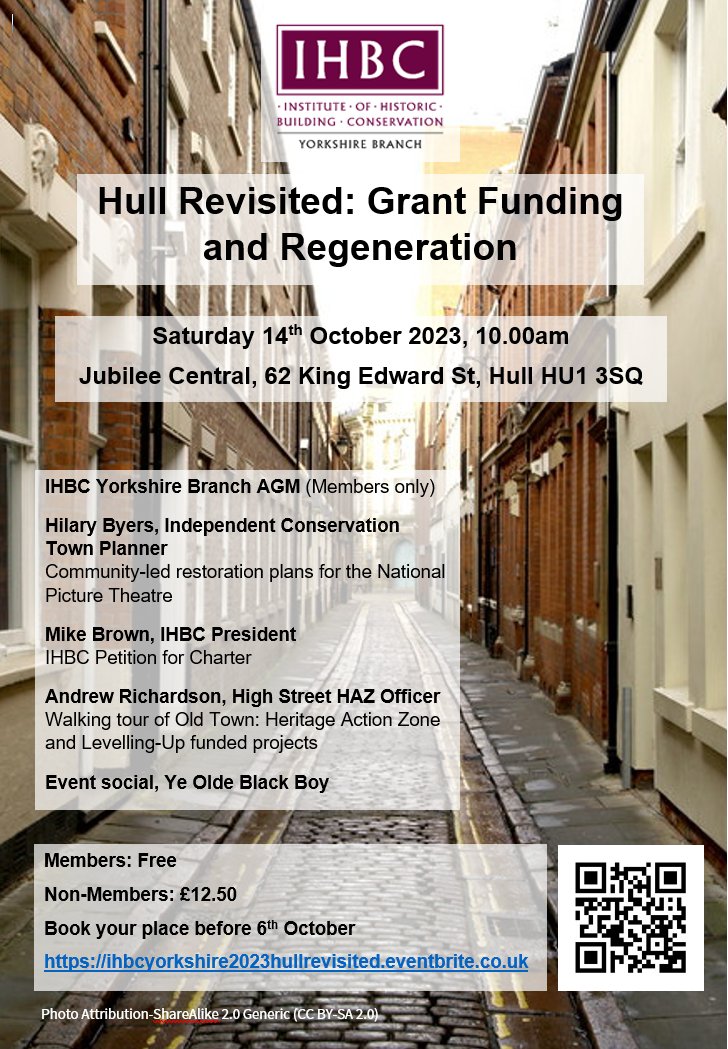 IHBC

· INSTITUTE · OF · HISTORIC · BUILDING · CONSERVATION

YORKSHIRE BRANCH

Hull Revisited: Grant Funding and Regeneration

Saturday 14th October 2023, 10.00am

Jubilee Central, 62 King Edward St, Hull HU1 3SQ

IHBC Yorkshire Branch AGM (Members only)

Hilary Byers, Independent Conservation Town Planner
Community-led restoration plans for the National Picture Theatre

Mike Brown, IHBC President
IHBC Petition for Charter

Andrew Richardson, High Street HAZ Officer
Walking tour of Old Town: Heritage Action Zone and Levelling-Up funded projects

Event social, Ye Olde Black Boy

Members: Free

Non-Members: £12.50

Book your place before 6th October

https://ihbcyorkshire2023hullrevisited.eventbrite.co.uk

Photo Attribution-ShareAlike 2.0 Generic (CC BY-SA 2.0)